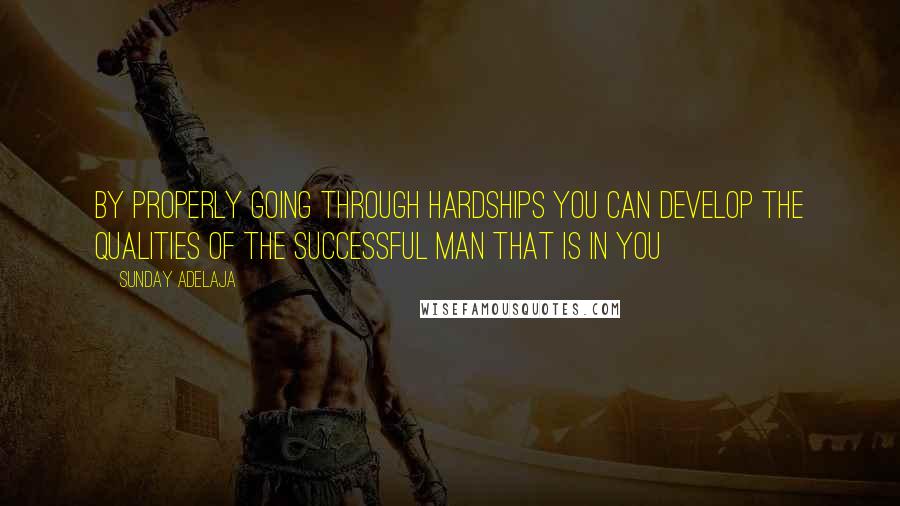 BY PROPERLY GOING THROUGH HARDSHIPS YOU CAN DEVELOP THE QUALITIES OF THE SUCCESSFUL MAN THAT IS IN YOU

SUNDAY ADELAJA

WISEFAMOUSQUOTES.COM